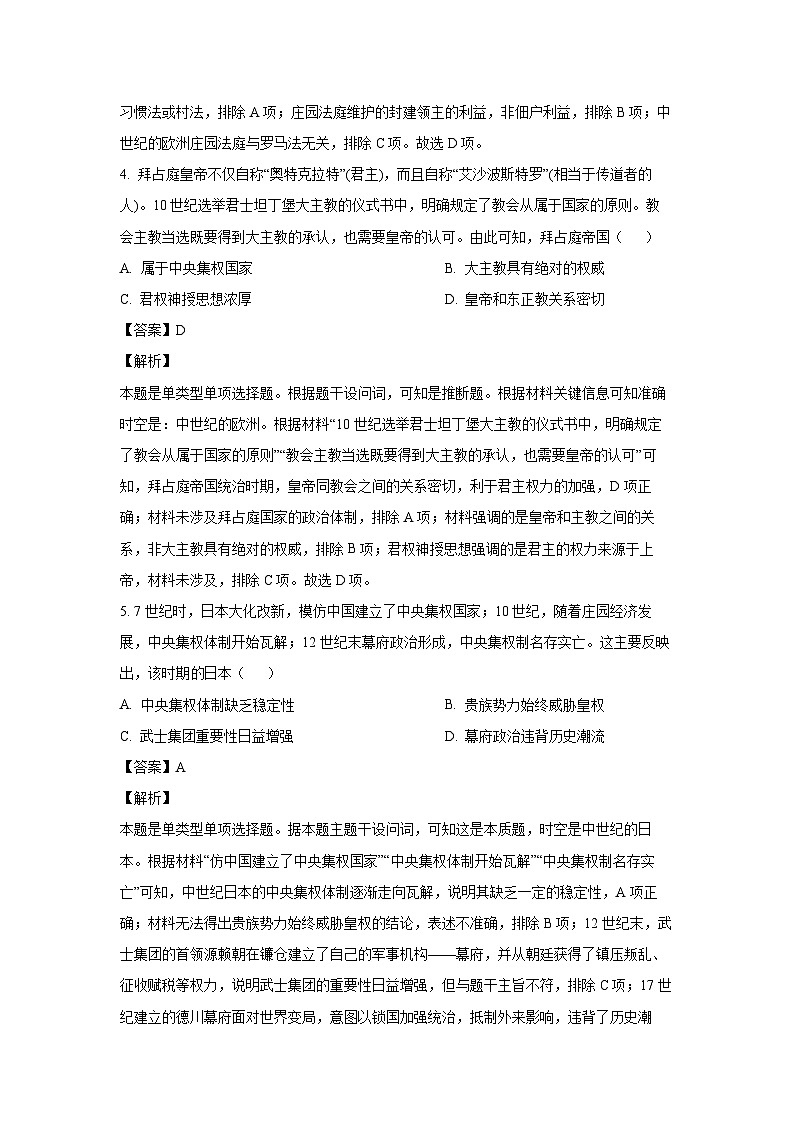 习惯法或村法，排除 A 项；庄园法庭维护的封建领主的利益，非佃户利益，排除 B 项；中世纪的欧洲庄园法庭与罗马法无关，排除 C 项。故选 D 项。

4. 拜占庭皇帝不仅自称“奥特克拉特”(君主)，而且自称“艾沙波斯特罗”(相当于传道者的人)。10 世纪选举君士坦丁堡大主教的仪式书中，明确规定了教会从属于国家的原则。教会主教当选既要得到大主教的承认，也需要皇帝的认可。由此可知，拜占庭帝国（　　）

A. 属于中央集权国家

B. 大主教具有绝对的权威

C. 君权神授思想浓厚

D. 皇帝和东正教关系密切

【答案】D

【解析】

本题是单类型单项选择题。根据题干设问词，可知是推断题。根据材料关键信息可知准确时空是：中世纪的欧洲。根据材料“10 世纪选举君士坦丁堡大主教的仪式书中，明确规定了教会从属于国家的原则”“教会主教当选既要得到大主教的承认，也需要皇帝的认可”可知，拜占庭帝国统治时期，皇帝同教会之间的关系密切，利于君主权力的加强，D 项正确；材料未涉及拜占庭国家的政治体制，排除 A 项；材料强调的是皇帝和主教之间的关系，非大主教具有绝对的权威，排除 B 项；君权神授思想强调的是君主的权力来源于上帝，材料未涉及，排除 C 项。故选 D 项。

5. 7 世纪时，日本大化改新，模仿中国建立了中央集权国家；10 世纪，随着庄园经济发展，中央集权体制开始瓦解；12 世纪末幕府政治形成，中央集权制名存实亡。这主要反映出，该时期的日本（　　）

A. 中央集权体制缺乏稳定性

B. 贵族势力始终威胁皇权

C. 武士集团重要性日益增强

D. 幕府政治违背历史潮流

【答案】A

【解析】

本题是单类型单项选择题。据本题主题干设问词，可知这是本质题，时空是中世纪的日本。根据材料“仿中国建立了中央集权国家”“中央集权体制开始瓦解”“中央集权制名存实亡”可知，中世纪日本的中央集权体制逐渐走向瓦解，说明其缺乏一定的稳定性，A 项正确；材料无法得出贵族势力始终威胁皇权的结论，表述不准确，排除 B 项；12 世纪末，武士集团的首领源赖朝在镰仓建立了自己的军事机构——幕府，并从朝廷获得了镇压叛乱、征收赋税等权力，说明武士集团的重要性日益增强，但与题干主旨不符，排除 C 项；17 世纪建立的德川幕府面对世界变局，意图以锁国加强统治，抵制外来影响，违背了历史潮